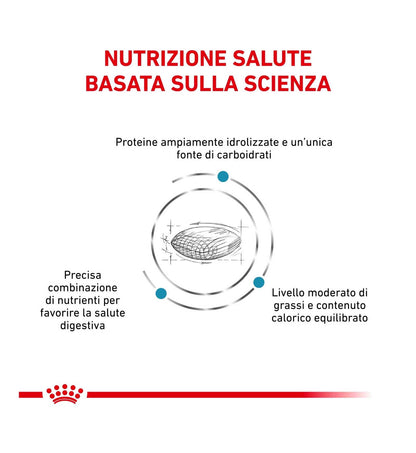 NUTRIZIONE SALUTE BASATA SULLA SCIENZA

Proteine ampiamente idrolizzate e un'unica fonte di carboidrati

Precisa combinazione di nutrienti per favorire la salute digestiva

Livello moderato di grassi e contenuto calorico equilibrato